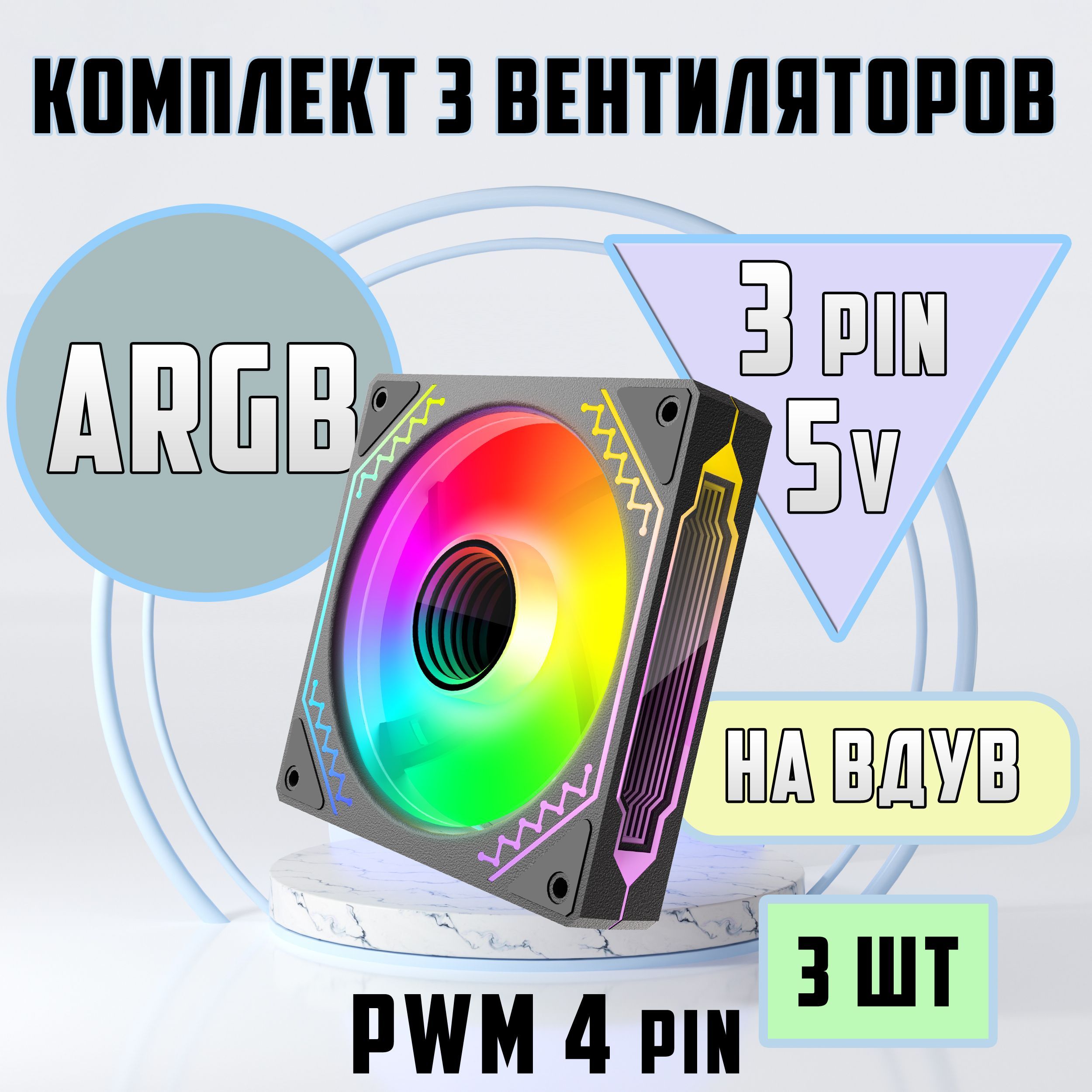 КОМПЛЕКТ 3 ВЕНТИЛЯТОРОВ

ARGB

3 PIN
5V

НА ВДУВ

3 ШТ

PWM 4 PIN